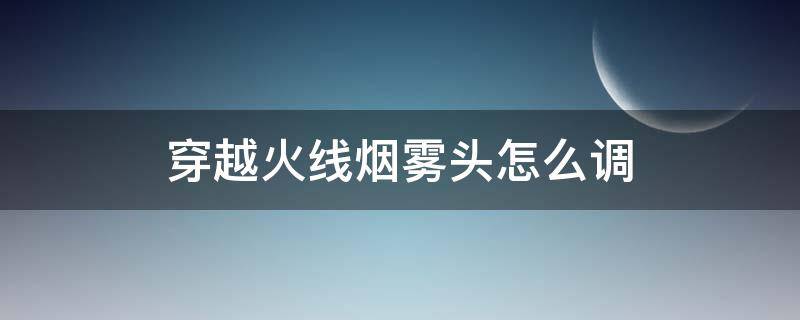 穿越火线烟雾头怎么调